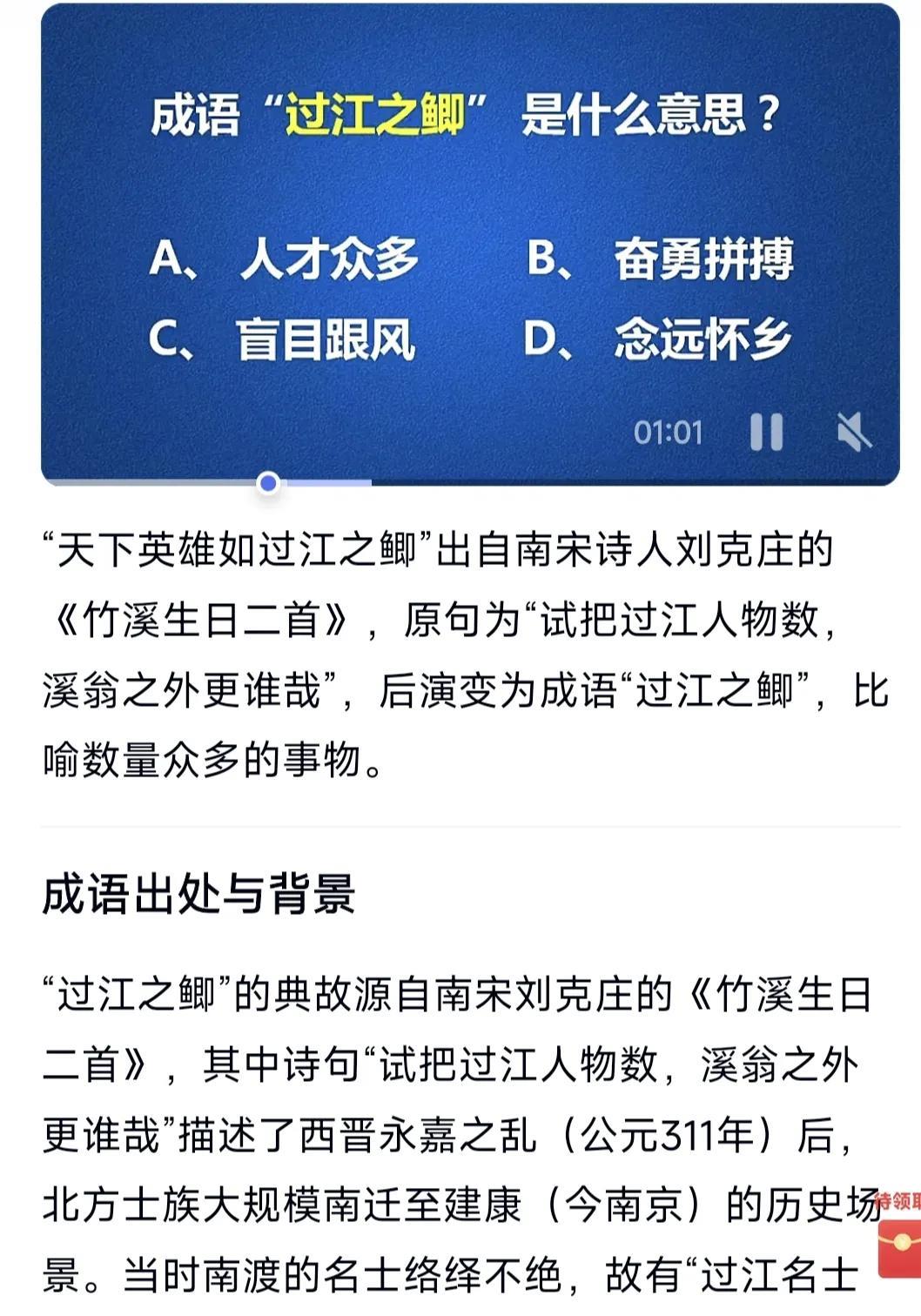 成语“过江之鲫”是什么意思？

A、人才众多
B、奋勇拼搏
C、盲目跟风
D、念远怀乡

01:01

“天下英雄如过江之鲫”出自南宋诗人刘克庄的《竹溪生日二首》，原句为“试把过江人物数，溪翁之外更谁哉”，后演变为成语“过江之鲫”，比喻数量众多的事物。

成语出处与背景

“过江之鲫”的典故源自南宋刘克庄的《竹溪生日二首》，其中诗句“试把过江人物数，溪翁之外更谁哉”描述了西晋永嘉之乱（公元311年）后，北方士族大规模南迁至建康（今南京）的历史场景。当时南渡的名士络绎不绝，故有“过江名士

待领取